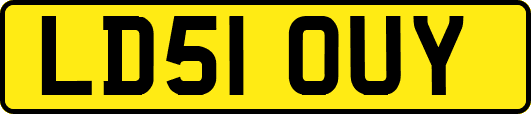 LD51 OUY